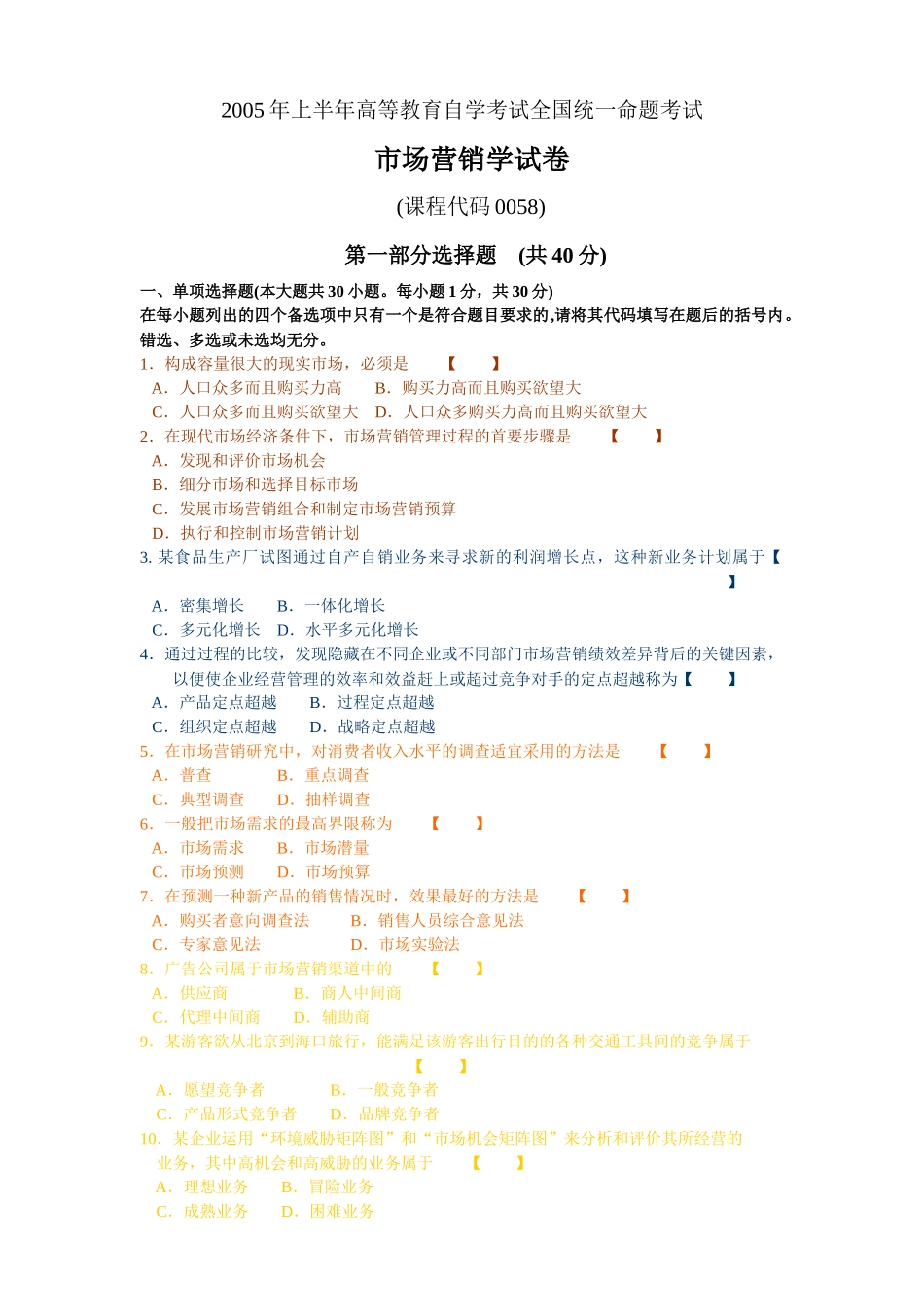 2005 年上半年高等教育自学考试全国统一命题考试

市场营销学试卷

(课程代码 0058)

第一部分选择题 (共 40 分)

一、单项选择题(本大题共 30 小题。每小题 1 分，共 30 分)
在每小题列出的四个备选项中只有一个是符合题目要求的,请将其代码填写在题后的括号内。错选、多选或未选均无分。

1．构成容量很大的现实市场，必须是 【 】
A．人口众多而且购买力高 B．购买力高而且购买欲望大
C．人口众多而且购买欲望大 D．人口众多购买力高而且购买欲望大

2．在现代市场经济条件下，市场营销管理过程的首要步骤是 【 】
A．发现和评价市场机会
B．细分市场和选择目标市场
C．发展市场营销组合和制定市场营销预算
D．执行和控制市场营销计划

3. 某食品生产厂试图通过自产自销业务来寻求新的利润增长点，这种新业务计划属于【 】
A．密集增长 B．一体化增长
C．多元化增长 D．水平多元化增长

4．通过过程的比较，发现隐藏在不同企业或不同部门市场营销绩效差异背后的关键因素，以便使企业经营管理的效率和效益赶上或超过竞争对手的定点超越称为【 】
A．产品定点超越 B．过程定点超越
C．组织定点超越 D．战略定点超越

5．在市场营销研究中，对消费者收入水平的调查适宜采用的方法是 【 】
A．普查 B．重点调查
C．典型调查 D．抽样调查

6．一般把市场需求的最高界限称为 【 】
A．市场需求 B．市场潜量
C．市场预测 D．市场预算

7．在预测一种新产品的销售情况时，效果最好的方法是 【 】
A．购买者意向调查法 B．销售人员综合意见法
C．专家意见法 D．市场实验法

8．广告公司属于市场营销渠道中的 【 】
A．供应商 B．商人中间商
C．代理中间商 D．辅助商

9．某游客欲从北京到海口旅行，能满足该游客出行目的的各种交通工具间的竞争属于 【 】
A．愿望竞争者 B．一般竞争者
C．产品形式竞争者 D．品牌竞争者

10．某企业运用“环境威胁矩阵图”和“市场机会矩阵图”来分析和评价其所经营的业务，其中高机会和高威胁的业务属于 【 】
A．理想业务 B．冒险业务
C．成熟业务 D．困难业务